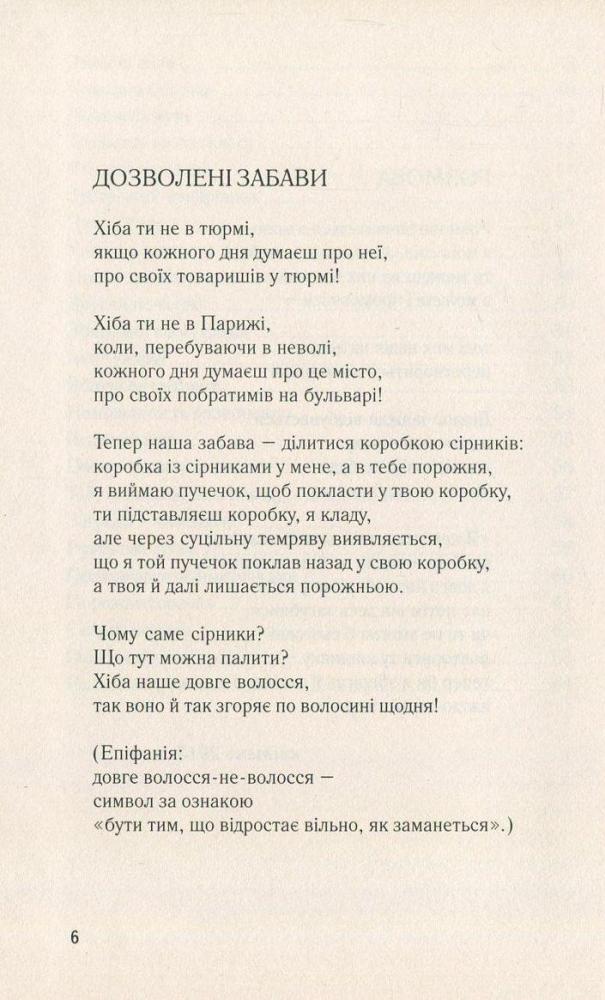 ДОЗВОЛЕНІ ЗАБАВИ

Хіба ти не в тюрмі,
якщо кожного дня думаєш про неї,
про своїх товаришів у тюрмі!

Хіба ти не в Парижі,
коли, перебуваючи в неволі,
кожного дня думаєш про це місто,
про своїх побратимів на бульварі!

Тепер наша забава — ділитися коробкою сірників:
коробка із сірниками у мене, а в тебе порожня,
я виймаю пучечок, щоб покласти у твою коробку,
ти підставляєш коробку, я кладу,
але через суцільну темряву виявляється,
що я той пучечок поклав назад у свою коробку,
а твоя й далі лишається порожньою.

Чому саме сірники?
Що тут можна палити?
Хіба наше довге волосся,
так воно й так згоряє по волосині щодня!

(Епіфанія:
довге волосся-не-волосся —
символ за ознакою
«бути тим, що відростає вільно, як заманеться».)

6